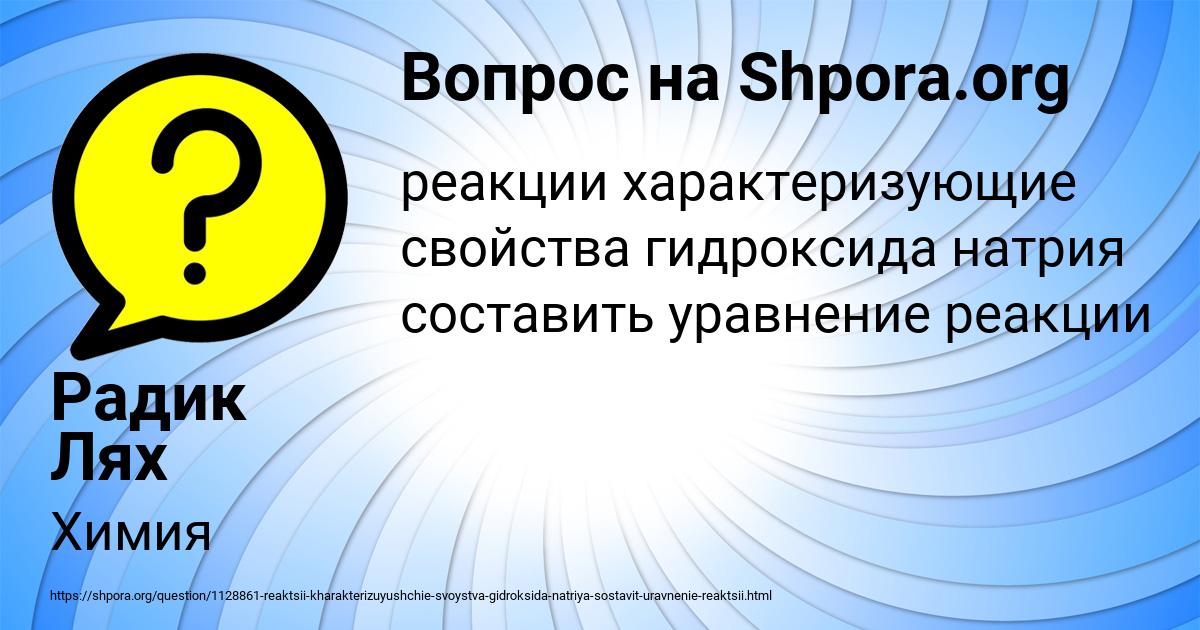 Вопрос на Shpora.org

реакции характеризующие свойства гидроксида натрия составить уравнение реакции

Радик Лях

Химия

https://shpora.org/question/1128861-reaktsii-kharakterizuyushchie-svoystva-gidroksida-natriya-sostavit-uravnenie-reaktsii.html